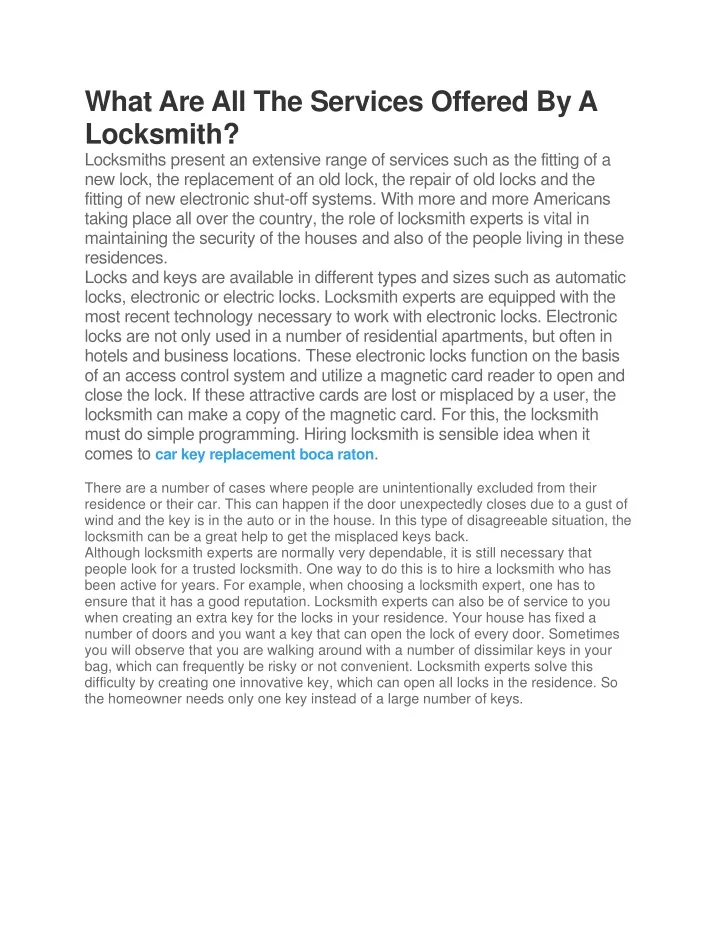 What Are All The Services Offered By A Locksmith?

Locksmiths present an extensive range of services such as the fitting of a new lock, the replacement of an old lock, the repair of old locks and the fitting of new electronic shut-off systems. With more and more Americans taking place all over the country, the role of locksmith experts is vital in maintaining the security of the houses and also of the people living in these residences.
Locks and keys are available in different types and sizes such as automatic locks, electronic or electric locks. Locksmith experts are equipped with the most recent technology necessary to work with electronic locks. Electronic locks are not only used in a number of residential apartments, but often in hotels and business locations. These electronic locks function on the basis of an access control system and utilize a magnetic card reader to open and close the lock. If these attractive cards are lost or misplaced by a user, the locksmith can make a copy of the magnetic card. For this, the locksmith must do simple programming. Hiring locksmith is sensible idea when it comes to car key replacement boca raton.

There are a number of cases where people are unintentionally excluded from their residence or their car. This can happen if the door unexpectedly closes due to a gust of wind and the key is in the auto or in the house. In this type of disagreeable situation, the locksmith can be a great help to get the misplaced keys back.
Although locksmith experts are normally very dependable, it is still necessary that people look for a trusted locksmith. One way to do this is to hire a locksmith who has been active for years. For example, when choosing a locksmith expert, one has to ensure that it has a good reputation. Locksmith experts can also be of service to you when creating an extra key for the locks in your residence. Your house has fixed a number of doors and you want a key that can open the lock of every door. Sometimes you will observe that you are walking around with a number of dissimilar keys in your bag, which can frequently be risky or not convenient. Locksmith experts solve this difficulty by creating one innovative key, which can open all locks in the residence. So the homeowner needs only one key instead of a large number of keys.